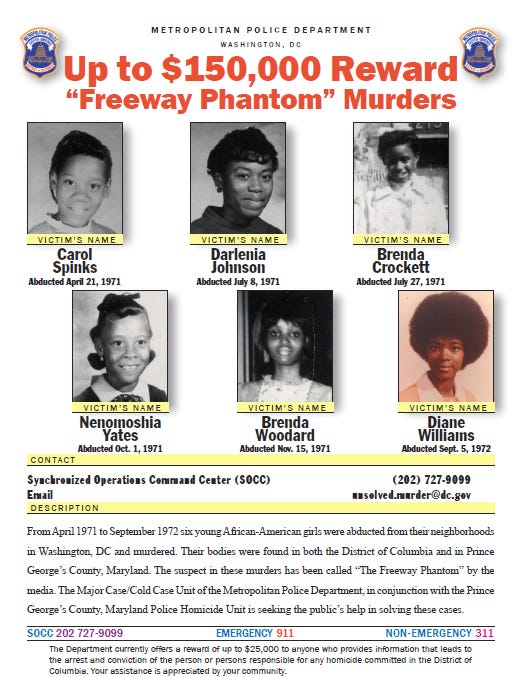 METROPOLITAN POLICE DEPARTMENT
WASHINGTON, DC

Up to $150,000 Reward
"Freeway Phantom" Murders

VICTIM'S NAME
Carol Spinks
Abducted April 21, 1971

VICTIM'S NAME
Darlenia Johnson
Abducted July 8, 1971

VICTIM'S NAME
Brenda Crockett
Abducted July 27, 1971

VICTIM'S NAME
Nenomoshia Yates
Abducted Oct. 1, 1971

VICTIM'S NAME
Brenda Woodard
Abducted Nov. 15, 1971

VICTIM'S NAME
Diane Williams
Abducted Sept. 5, 1972

CONTACT

Synchronized Operations Command Center (SOCC) (202) 727-9099
Email unsolved.murder@dc.gov

DESCRIPTION

From April 1971 to September 1972 six young African-American girls were abducted from their neighborhoods in Washington, DC and murdered. Their bodies were found in both the District of Columbia and in Prince George's County, Maryland. The suspect in these murders has been called "The Freeway Phantom" by the media. The Major Case/Cold Case Unit of the Metropolitan Police Department, in conjunction with the Prince George's County, Maryland Police Homicide Unit is seeking the public's help in solving these cases.

SOCC 202 727-9099 EMERGENCY 911 NON-EMERGENCY 311

The Department currently offers a reward of up to $25,000 to anyone who provides information that leads to the arrest and conviction of the person or persons responsible for any homicide committed in the District of Columbia. Your assistance is appreciated by your community.